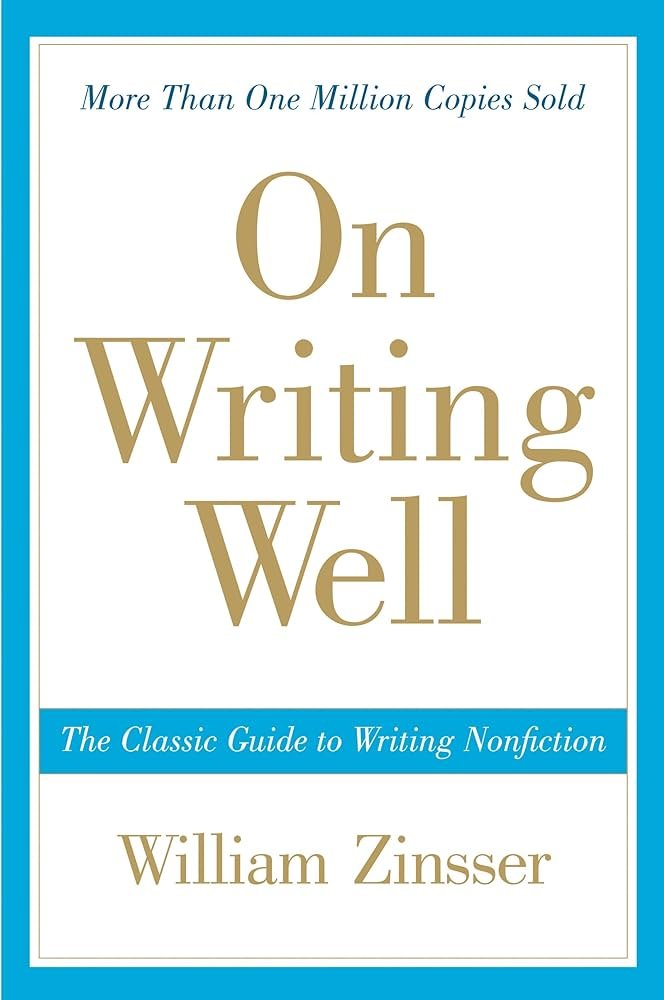 More Than One Million Copies Sold

On Writing Well

The Classic Guide to Writing Nonfiction

William Zinsser